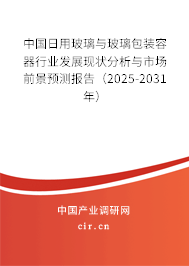 中国日用玻璃与玻璃包装容器行业发展现状分析与市场前景预测报告（2025-2031年）

中国产业调研网

cir.cn